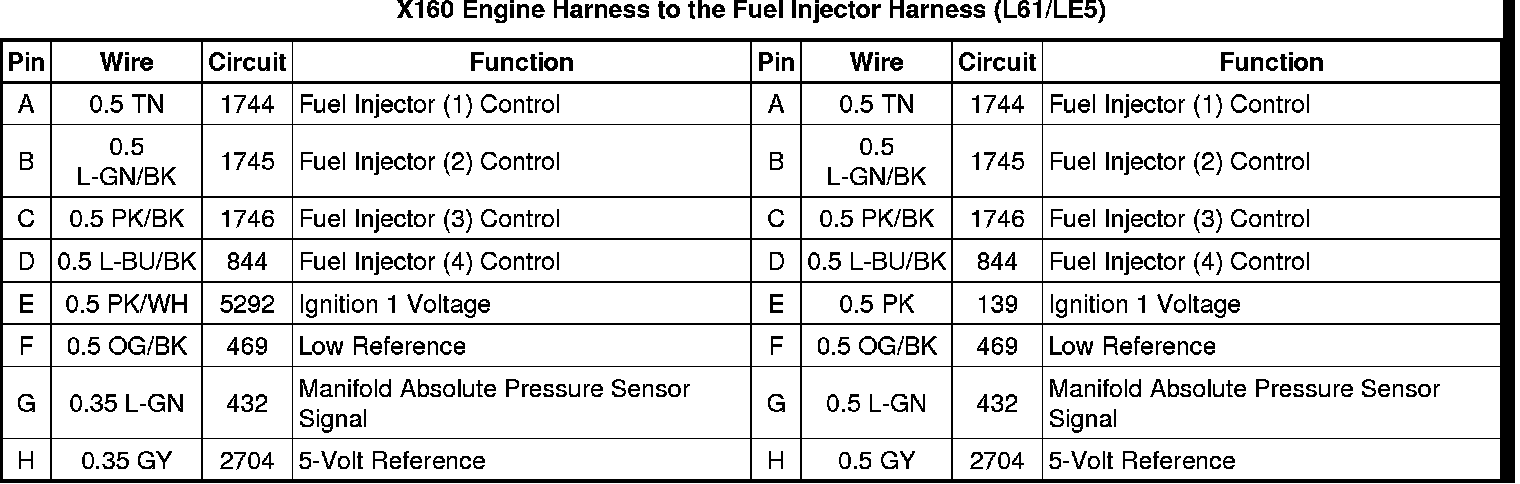 X160 Engine Harness to the Fuel Injector Harness (L61/LE5)

| Pin | Wire | Circuit | Function | Pin | Wire | Circuit | Function |
|---|---|---|---|---|---|---|---|
| A | 0.5 TN | 1744 | Fuel Injector (1) Control | A | 0.5 TN | 1744 | Fuel Injector (1) Control |
| B | 0.5 L-GN/BK | 1745 | Fuel Injector (2) Control | B | 0.5 L-GN/BK | 1745 | Fuel Injector (2) Control |
| C | 0.5 PK/BK | 1746 | Fuel Injector (3) Control | C | 0.5 PK/BK | 1746 | Fuel Injector (3) Control |
| D | 0.5 L-BU/BK | 844 | Fuel Injector (4) Control | D | 0.5 L-BU/BK | 844 | Fuel Injector (4) Control |
| E | 0.5 PK/WH | 5292 | Ignition 1 Voltage | E | 0.5 PK | 139 | Ignition 1 Voltage |
| F | 0.5 OG/BK | 469 | Low Reference | F | 0.5 OG/BK | 469 | Low Reference |
| G | 0.35 L-GN | 432 | Manifold Absolute Pressure Sensor Signal | G | 0.5 L-GN | 432 | Manifold Absolute Pressure Sensor Signal |
| H | 0.35 GY | 2704 | 5-Volt Reference | H | 0.5 GY | 2704 | 5-Volt Reference |